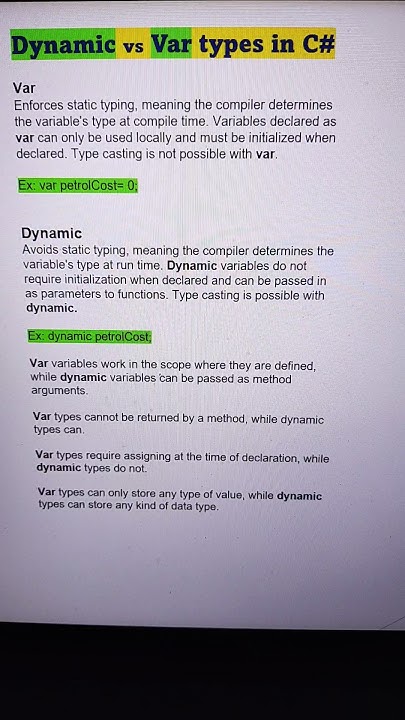 Dynamic vs Var types in C#

Var
Enforces static typing, meaning the compiler determines the variable's type at compile time. Variables declared as var can only be used locally and must be initialized when declared. Type casting is not possible with var.

Ex: var petrolCost= 0;

Dynamic
Avoids static typing, meaning the compiler determines the variable's type at run time. Dynamic variables do not require initialization when declared and can be passed in as parameters to functions. Type casting is possible with dynamic.

Ex: dynamic petrolCost;

Var variables work in the scope where they are defined, while dynamic variables can be passed as method arguments.

Var types cannot be returned by a method, while dynamic types can.

Var types require assigning at the time of declaration, while dynamic types do not.

Var types can only store any type of value, while dynamic types can store any kind of data type.